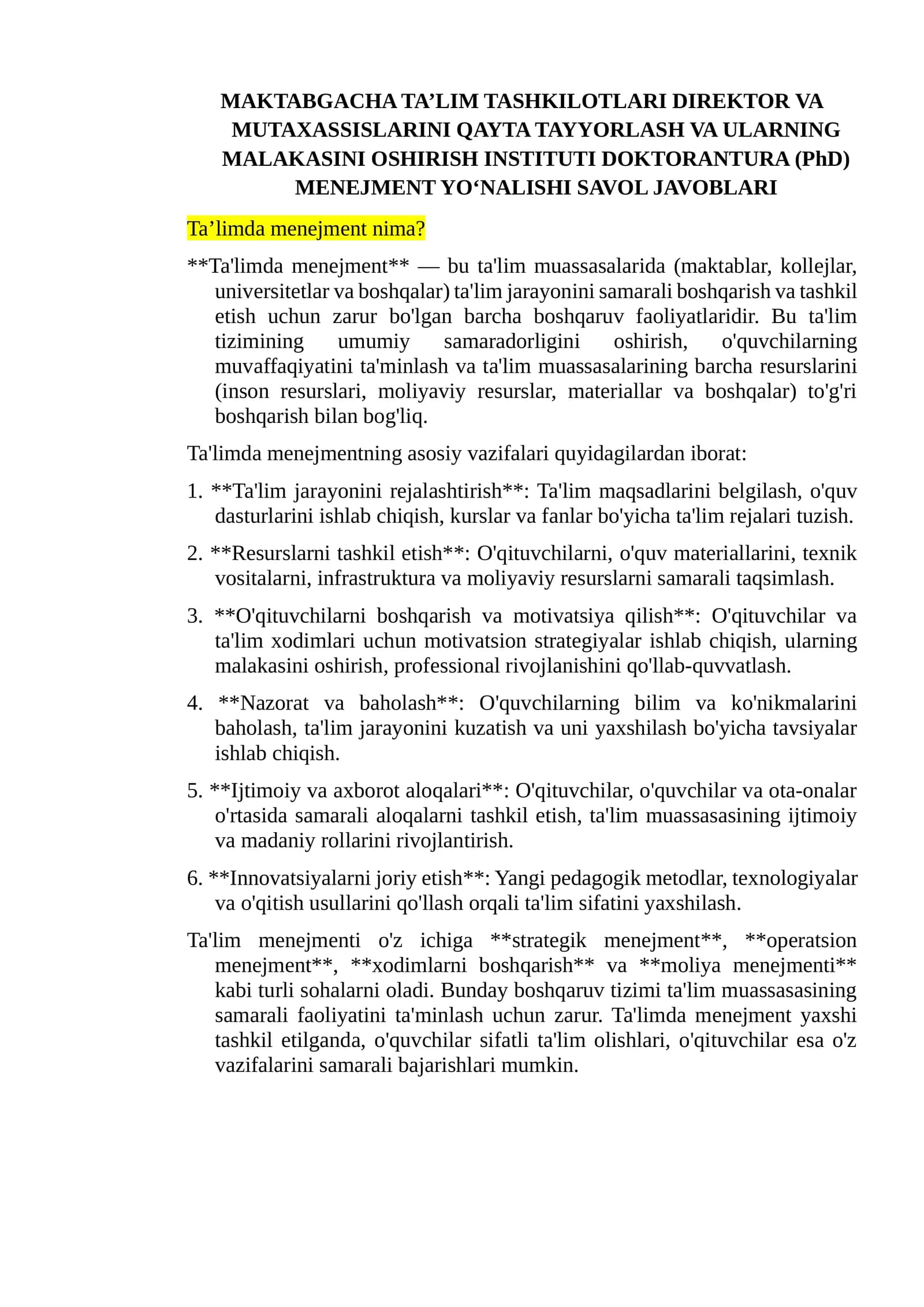 MAKTABGACHA TA'LIM TASHKILOTLARI DIREKTOR VA MUTAXASSISLARINI QAYTA TAYYORLASH VA ULARNING MALAKASINI OSHIRISH INSTITUTI DOKTORANTURA (PhD) MENEJMENT YO'NALISHI SAVOL JAVOBLARI

Ta'limda menejment nima?

**Ta'limda menejment** — bu ta'lim muassasalarida (maktablar, kollejlar, universitetlar va boshqalar) ta'lim jarayonini samarali boshqarish va tashkil etish uchun zarur bo'lgan barcha boshqaruv faoliyatlaridir. Bu ta'lim tizimining umumiy samaradorligini oshirish, o'quvchilarning muvaffaqiyatini ta'minlash va ta'lim muassasalarining barcha resurslarini (inson resurslari, moliyaviy resurslar, materiallar va boshqalar) to'g'ri boshqarish bilan bog'liq.

Ta'limda menejmentning asosiy vazifalari quyidagilardan iborat:

1. **Ta'lim jarayonini rejalashtirish**: Ta'lim maqsadlarini belgilash, o'quv dasturlarini ishlab chiqish, kurslar va fanlar bo'yicha ta'lim rejalari tuzish.

2. **Resurslarni tashkil etish**: O'qituvchilarni, o'quv materiallarini, texnik vositalarni, infrastruktura va moliyaviy resurslarni samarali taqsimlash.

3. **O'qituvchilarni boshqarish va motivatsiya qilish**: O'qituvchilar va ta'lim xodimlari uchun motivatsion strategiyalar ishlab chiqish, ularning malakasini oshirish, professional rivojlanishini qo'llab-quvvatlash.

4. **Nazorat va baholash**: O'quvchilarning bilim va ko'nikmalarini baholash, ta'lim jarayonini kuzatish va uni yaxshilash bo'yicha tavsiyalar ishlab chiqish.

5. **Ijtimoiy va axborot aloqalari**: O'qituvchilar, o'quvchilar va ota-onalar o'rtasida samarali aloqalarni tashkil etish, ta'lim muassasasining ijtimoiy va madaniy rollarini rivojlantirish.

6. **Innovatsiyalarni joriy etish**: Yangi pedagogik metodlar, texnologiyalar va o'qitish usullarini qo'llash orqali ta'lim sifatini yaxshilash.

Ta'lim menejmenti o'z ichiga **strategik menejment**, **operatsion menejment**, **xodimlarni boshqarish** va **moliya menejmenti** kabi turli sohalarni oladi. Bunday boshqaruv tizimi ta'lim muassasasining samarali faoliyatini ta'minlash uchun zarur. Ta'limda menejment yaxshi tashkil etilganda, o'quvchilar sifatli ta'lim olishlari, o'qituvchilar esa o'z vazifalarini samarali bajarishlari mumkin.